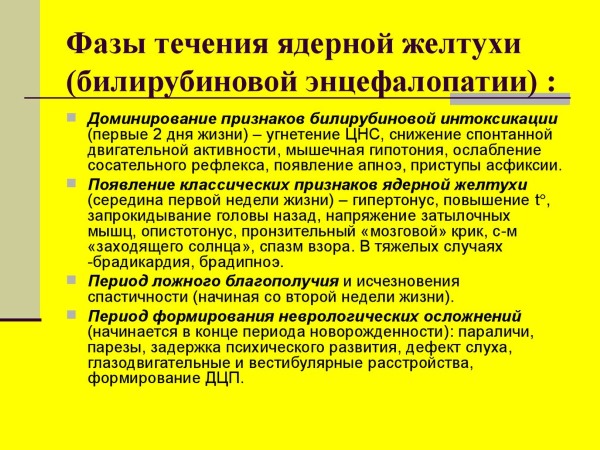 Фазы течения ядерной желтухи (билирубиновой энцефалопатии) :

Доминирование признаков билирубиновой интоксикации (первые 2 дня жизни) – угнетение ЦНС, снижение спонтанной двигательной активности, мышечная гипотония, ослабление сосательного рефлекса, появление апноэ, приступы асфиксии.

Появление классических признаков ядерной желтухи (середина первой недели жизни) – гипертонус, повышение t°, запрокидывание головы назад, напряжение затылочных мышц, опистотонус, пронзительный «мозговой» крик, с-м «заходящего солнца», спазм взора. В тяжелых случаях -брадикардия, брадипноэ.

Период ложного благополучия и исчезновения спастичности (начиная со второй недели жизни).

Период формирования неврологических осложнений (начинается в конце периода новорожденности): параличи, парезы, задержка психического развития, дефект слуха, глазодвигательные и вестибулярные расстройства, формирование ДЦП.